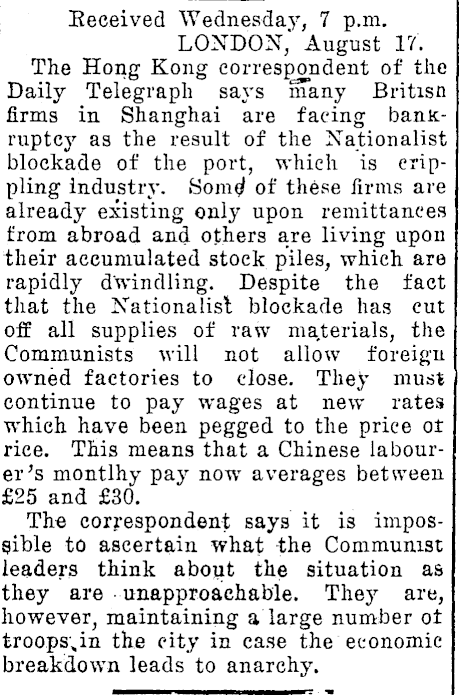 Received Wednesday, 7 p.m.
LONDON, August 17.

The Hong Kong correspondent of the Daily Telegraph says many British firms in Shanghai are facing bankruptcy as the result of the Nationalist blockade of the port, which is crippling industry. Some of these firms are already existing only upon remittances from abroad and others are living upon their accumulated stock piles, which are rapidly dwindling. Despite the fact that the Nationalist blockade has cut off all supplies of raw materials, the Communists will not allow foreign owned factories to close. They must continue to pay wages at new rates which have been pegged to the price of rice. This means that a Chinese labourer's montlhy pay now averages between £25 and £30.

The correspondent says it is impossible to ascertain what the Communist leaders think about the situation as they are unapproachable. They are, however, maintaining a large number of troops in the city in case the economic breakdown leads to anarchy.